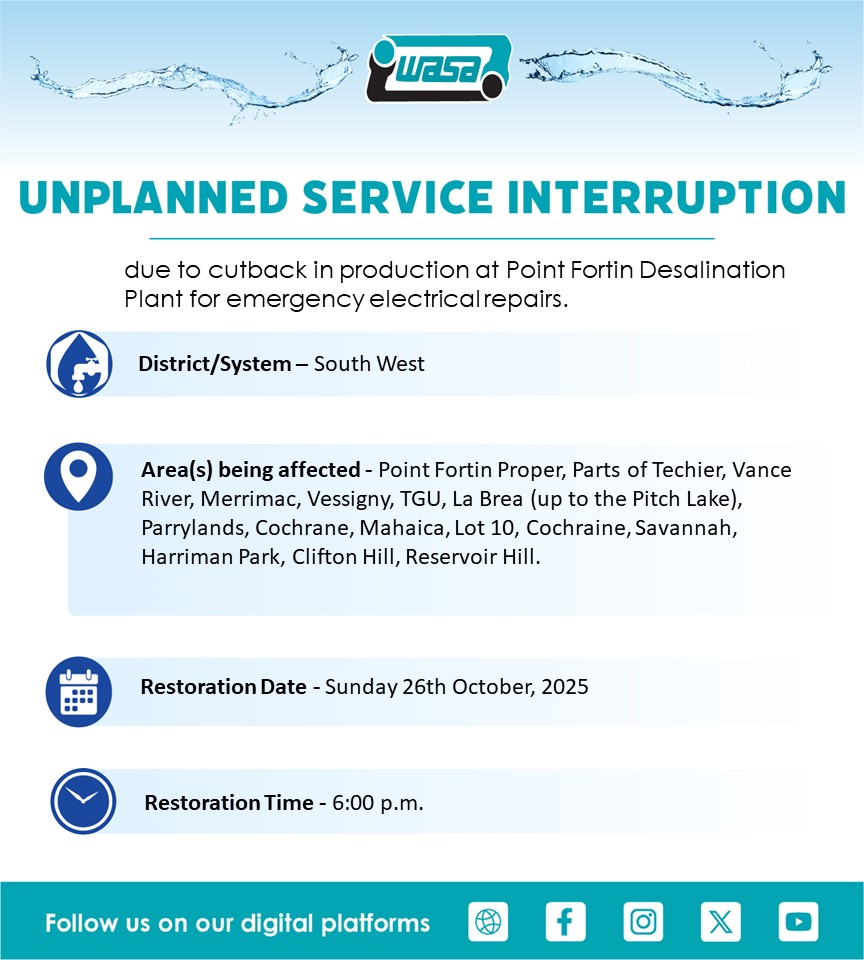 wasa

UNPLANNED SERVICE INTERRUPTION

due to cutback in production at Point Fortin Desalination Plant for emergency electrical repairs.

District/System – South West

Area(s) being affected - Point Fortin Proper, Parts of Techier, Vance River, Merrimac, Vessigny, TGU, La Brea (up to the Pitch Lake), Parrylands, Cochrane, Mahaica, Lot 10, Cochraine, Savannah, Harriman Park, Clifton Hill, Reservoir Hill.

Restoration Date - Sunday 26th October, 2025

Restoration Time - 6:00 p.m.

Follow us on our digital platforms